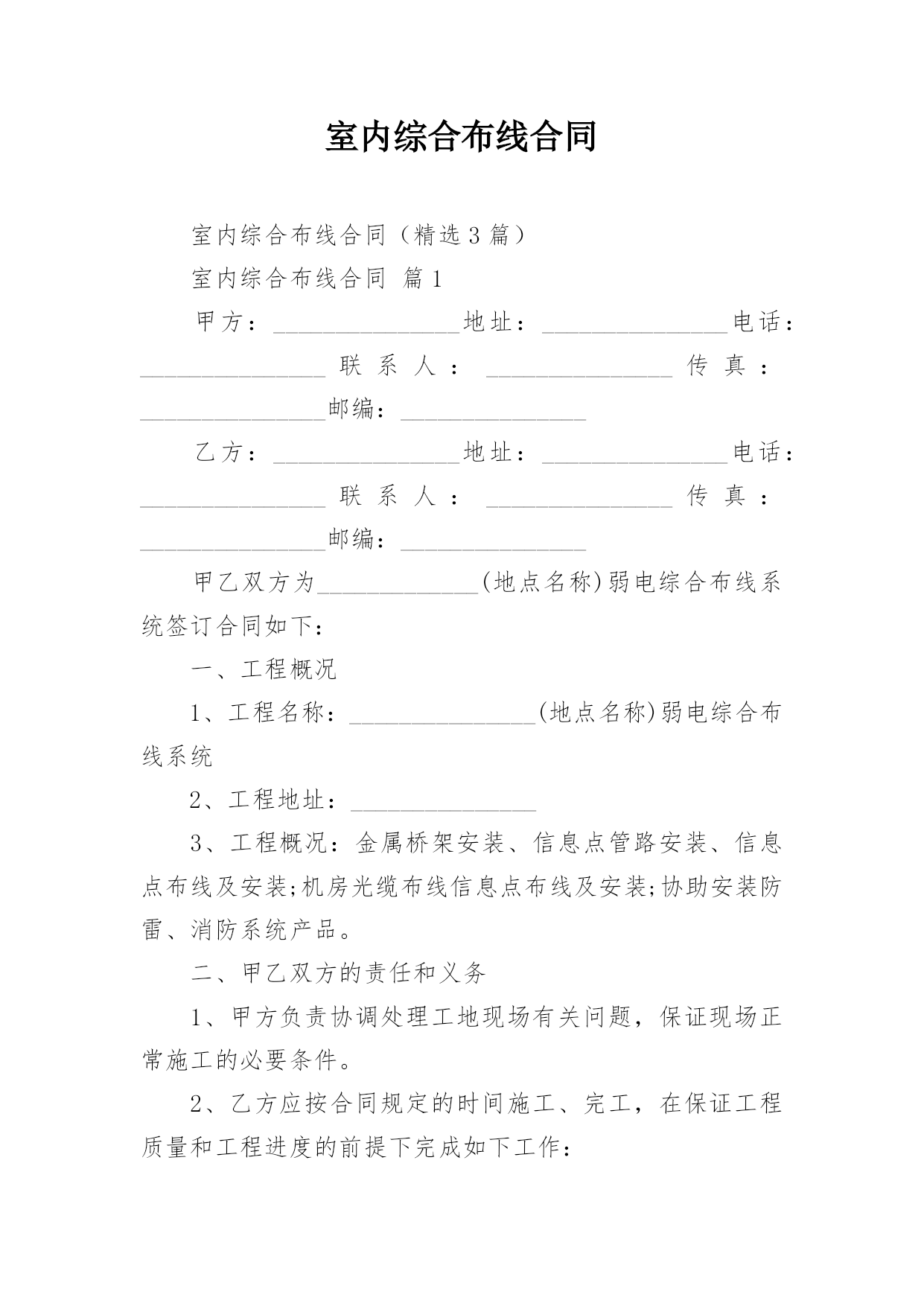 室内综合布线合同

室内综合布线合同（精选3篇）

室内综合布线合同 篇1

甲方：________________地址：________________电话：________________联系人：________________传真：________________邮编：________________

乙方：________________地址：________________电话：________________联系人：________________传真：________________邮编：________________

甲乙双方为______________(地点名称)弱电综合布线系统签订合同如下：

一、工程概况

1、工程名称：________________(地点名称)弱电综合布线系统

2、工程地址：________________

3、工程概况：金属桥架安装、信息点管路安装、信息点布线及安装;机房光缆布线信息点布线及安装;协助安装防雷、消防系统产品。

二、甲乙双方的责任和义务

1、甲方负责协调处理工地现场有关问题，保证现场正常施工的必要条件。

2、乙方应按合同规定的时间施工、完工，在保证工程质量和工程进度的前提下完成如下工作：